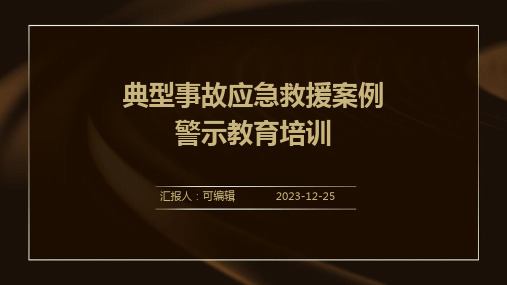 典型事故应急救援案例
警示教育培训

汇报人：可编辑 2023-12-25